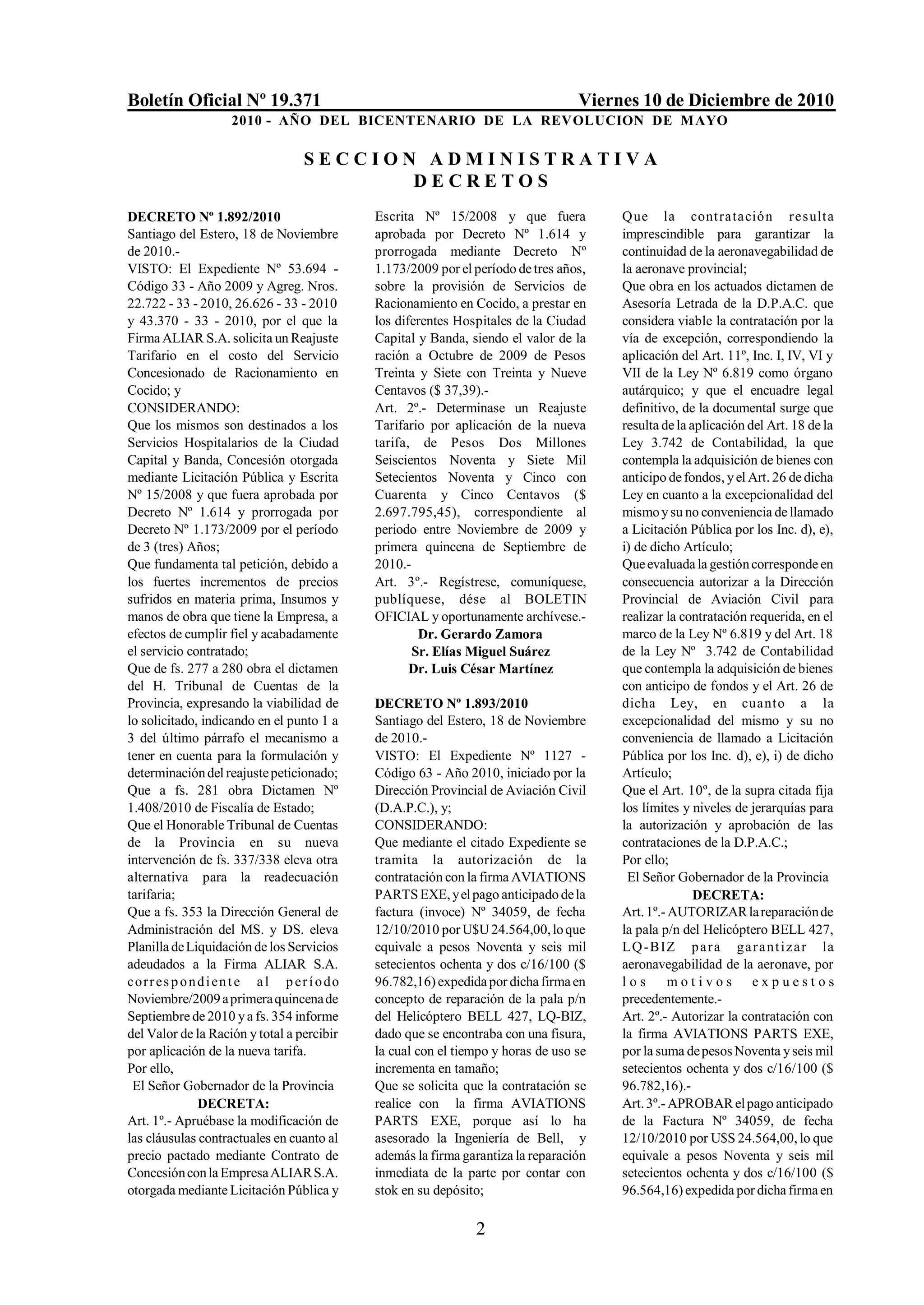 Boletín Oficial Nº 19.371 Viernes 10 de Diciembre de 2010
2010 - AÑO DEL BICENTENARIO DE LA REVOLUCION DE MAYO

SECCION ADMINISTRATIVA
DECRETOS

DECRETO Nº 1.892/2010
Santiago del Estero, 18 de Noviembre de 2010.-
VISTO: El Expediente Nº 53.694 - Código 33 - Año 2009 y Agreg. Nros. 22.722 - 33 - 2010, 26.626 - 33 - 2010 y 43.370 - 33 - 2010, por el que la Firma ALIAR S.A. solicita un Reajuste Tarifario en el costo del Servicio Concesionado de Racionamiento en Cocido; y
CONSIDERANDO:
Que los mismos son destinados a los Servicios Hospitalarios de la Ciudad Capital y Banda, Concesión otorgada mediante Licitación Pública y Escrita Nº 15/2008 y que fuera aprobada por Decreto Nº 1.614 y prorrogada por Decreto Nº 1.173/2009 por el período de 3 (tres) Años;
Que fundamenta tal petición, debido a los fuertes incrementos de precios sufridos en materia prima, Insumos y manos de obra que tiene la Empresa, a efectos de cumplir fiel y acabadamente el servicio contratado;
Que de fs. 277 a 280 obra el dictamen del H. Tribunal de Cuentas de la Provincia, expresando la viabilidad de lo solicitado, indicando en el punto 1 a 3 del último párrafo el mecanismo a tener en cuenta para la formulación y determinación del reajuste peticionado;
Que a fs. 281 obra Dictamen Nº 1.408/2010 de Fiscalía de Estado;
Que el Honorable Tribunal de Cuentas de la Provincia en su nueva intervención de fs. 337/338 eleva otra alternativa para la readecuación tarifaria;
Que a fs. 353 la Dirección General de Administración del MS. y DS. eleva Planilla de Liquidación de los Servicios adeudados a la Firma ALIAR S.A. correspondiente al período Noviembre/2009 a primera quincena de Septiembre de 2010 y a fs. 354 informe del Valor de la Ración y total a percibir por aplicación de la nueva tarifa.
Por ello,
El Señor Gobernador de la Provincia
DECRETA:
Art. 1º.- Apruébase la modificación de las cláusulas contractuales en cuanto al precio pactado mediante Contrato de Concesión con la Empresa ALIAR S.A. otorgada mediante Licitación Pública y Escrita Nº 15/2008 y que fuera aprobada por Decreto Nº 1.614 y prorrogada mediante Decreto Nº 1.173/2009 por el período de tres años, sobre la provisión de Servicios de Racionamiento en Cocido, a prestar en los diferentes Hospitales de la Ciudad Capital y Banda, siendo el valor de la ración a Octubre de 2009 de Pesos Treinta y Siete con Treinta y Nueve Centavos ($ 37,39).-
Art. 2º.- Determinase un Reajuste Tarifario por aplicación de la nueva tarifa, de Pesos Dos Millones Seiscientos Noventa y Siete Mil Setecientos Noventa y Cinco con Cuarenta y Cinco Centavos ($ 2.697.795,45), correspondiente al periodo entre Noviembre de 2009 y primera quincena de Septiembre de 2010.-
Art. 3º.- Regístrese, comuníquese, publíquese, dése al BOLETIN OFICIAL y oportunamente archívese.-
Dr. Gerardo Zamora
Sr. Elías Miguel Suárez
Dr. Luis César Martínez

DECRETO Nº 1.893/2010
Santiago del Estero, 18 de Noviembre de 2010.-
VISTO: El Expediente Nº 1127 - Código 63 - Año 2010, iniciado por la Dirección Provincial de Aviación Civil (D.A.P.C.), y;
CONSIDERANDO:
Que mediante el citado Expediente se tramita la autorización de la contratación con la firma AVIATIONS PARTS EXE, y el pago anticipado de la factura (invoce) Nº 34059, de fecha 12/10/2010 por U$U 24.564,00, lo que equivale a pesos Noventa y seis mil setecientos ochenta y dos c/16/100 ($ 96.782,16) expedida por dicha firma en concepto de reparación de la pala p/n del Helicóptero BELL 427, LQ-BIZ, dado que se encontraba con una fisura, la cual con el tiempo y horas de uso se incrementa en tamaño;
Que se solicita que la contratación se realice con la firma AVIATIONS PARTS EXE, porque así lo ha asesorado la Ingeniería de Bell, y además la firma garantiza la reparación inmediata de la parte por contar con stok en su depósito;
Que la contratación resulta imprescindible para garantizar la continuidad de la aeronavegabilidad de la aeronave provincial;
Que obra en los actuados dictamen de Asesoría Letrada de la D.P.A.C. que considera viable la contratación por la vía de excepción, correspondiendo la aplicación del Art. 11º, Inc. I, IV, VI y VII de la Ley Nº 6.819 como órgano autárquico; y que el encuadre legal definitivo, de la documental surge que resulta de la aplicación del Art. 18 de la Ley 3.742 de Contabilidad, la que contempla la adquisición de bienes con anticipo de fondos, y el Art. 26 de dicha Ley en cuanto a la excepcionalidad del mismo y su no conveniencia de llamado a Licitación Pública por los Inc. d), e), i) de dicho Artículo;
Que evaluada la gestión corresponde en consecuencia autorizar a la Dirección Provincial de Aviación Civil para realizar la contratación requerida, en el marco de la Ley Nº 6.819 y del Art. 18 de la Ley Nº 3.742 de Contabilidad que contempla la adquisición de bienes con anticipo de fondos y el Art. 26 de dicha Ley, en cuanto a la excepcionalidad del mismo y su no conveniencia de llamado a Licitación Pública por los Inc. d), e), i) de dicho Artículo;
Que el Art. 10º, de la supra citada fija los límites y niveles de jerarquías para la autorización y aprobación de las contrataciones de la D.P.A.C.;
Por ello;
El Señor Gobernador de la Provincia
DECRETA:
Art. 1º.- AUTORIZAR la reparación de la pala p/n del Helicóptero BELL 427, LQ-BIZ para garantizar la aeronavegabilidad de la aeronave, por los motivos expuestos precedentemente.-
Art. 2º.- Autorizar la contratación con la firma AVIATIONS PARTS EXE, por la suma de pesos Noventa y seis mil setecientos ochenta y dos c/16/100 ($ 96.782,16).-
Art. 3º.- APROBAR el pago anticipado de la Factura Nº 34059, de fecha 12/10/2010 por U$S 24.564,00, lo que equivale a pesos Noventa y seis mil setecientos ochenta y dos c/16/100 ($ 96.564,16) expedida por dicha firma en

2